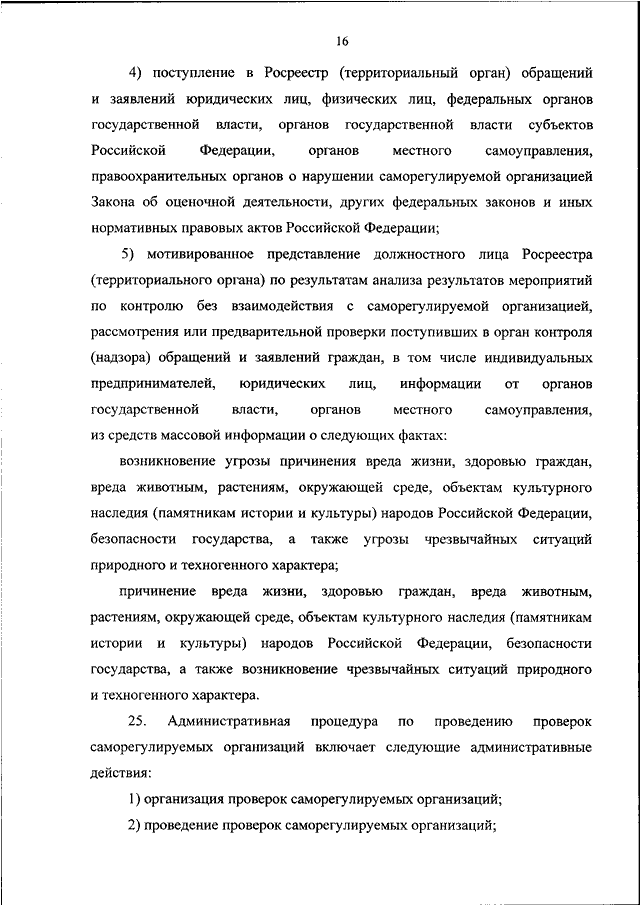 16

4) поступление в Росреестр (территориальный орган) обращений и заявлений юридических лиц, физических лиц, федеральных органов государственной власти, органов государственной власти субъектов Российской Федерации, органов местного самоуправления, правоохранительных органов о нарушении саморегулируемой организацией Закона об оценочной деятельности, других федеральных законов и иных нормативных правовых актов Российской Федерации;

5) мотивированное представление должностного лица Росреестра (территориального органа) по результатам анализа результатов мероприятий по контролю без взаимодействия с саморегулируемой организацией, рассмотрения или предварительной проверки поступивших в орган контроля (надзора) обращений и заявлений граждан, в том числе индивидуальных предпринимателей, юридических лиц, информации от органов государственной власти, органов местного самоуправления, из средств массовой информации о следующих фактах:

возникновение угрозы причинения вреда жизни, здоровью граждан, вреда животным, растениям, окружающей среде, объектам культурного наследия (памятникам истории и культуры) народов Российской Федерации, безопасности государства, а также угрозы чрезвычайных ситуаций природного и техногенного характера;

причинение вреда жизни, здоровью граждан, вреда животным, растениям, окружающей среде, объектам культурного наследия (памятникам истории и культуры) народов Российской Федерации, безопасности государства, а также возникновение чрезвычайных ситуаций природного и техногенного характера.

25. Административная процедура по проведению проверок саморегулируемых организаций включает следующие административные действия:

1) организация проверок саморегулируемых организаций;

2) проведение проверок саморегулируемых организаций;